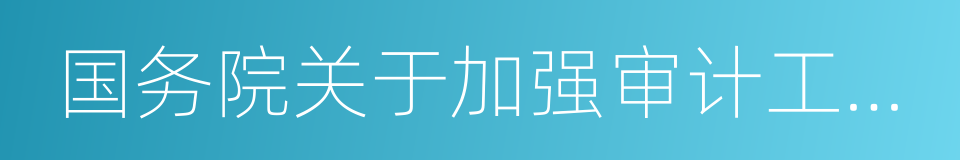 国务院关于加强审计工...